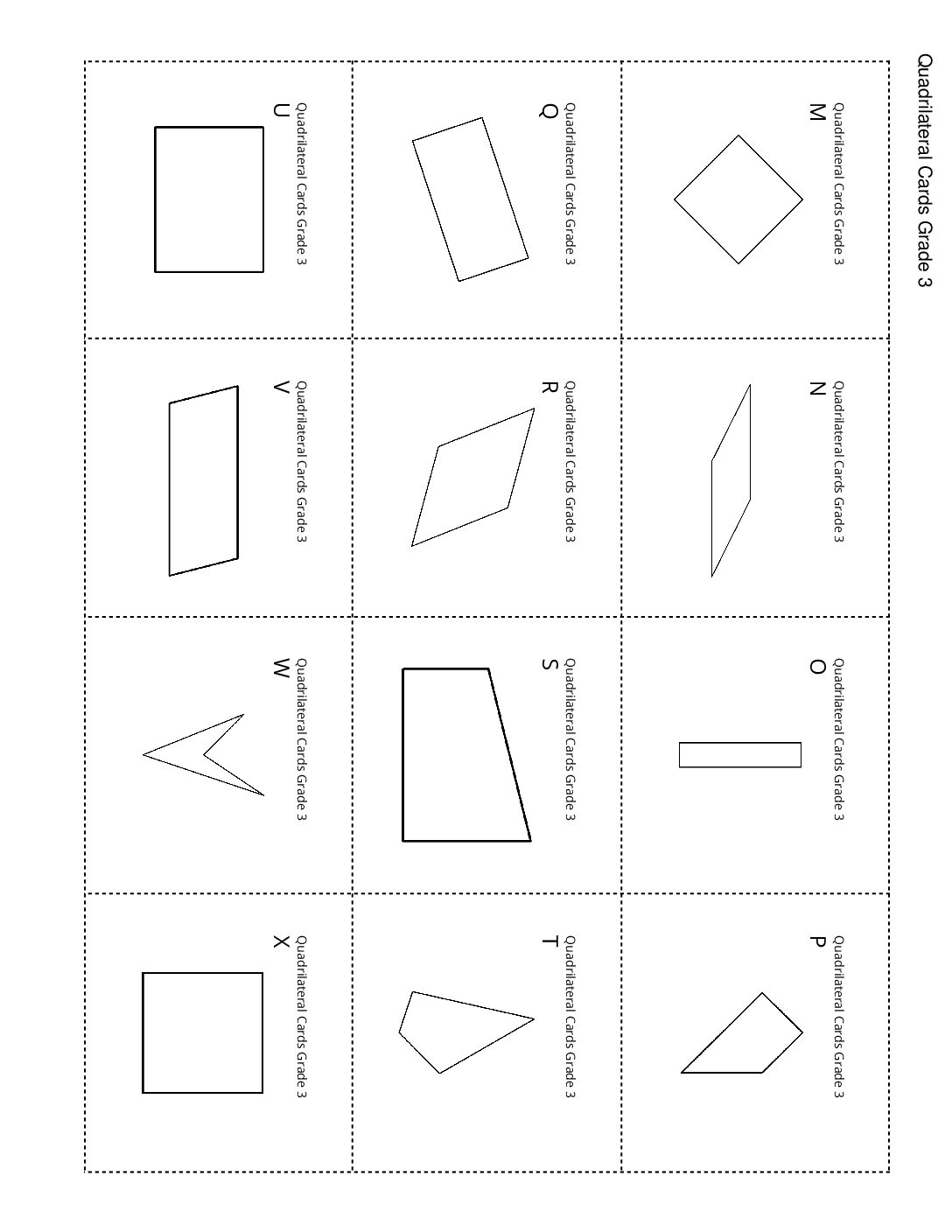 Quadrilateral Cards Grade 3

Quadrilateral Cards Grade 3
M

Quadrilateral Cards Grade 3
N

Quadrilateral Cards Grade 3
O

Quadrilateral Cards Grade 3
P

Quadrilateral Cards Grade 3
Q

Quadrilateral Cards Grade 3
R

Quadrilateral Cards Grade 3
S

Quadrilateral Cards Grade 3
T

Quadrilateral Cards Grade 3
U

Quadrilateral Cards Grade 3
V

Quadrilateral Cards Grade 3
W

Quadrilateral Cards Grade 3
X